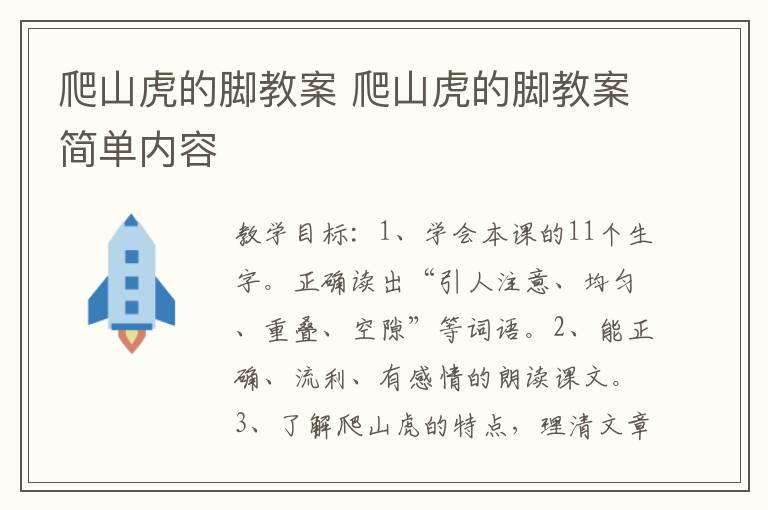 爬山虎的脚教案 爬山虎的脚教案简单内容

教学目标：1、学会本课的11个生字。正确读出“引人注意、均匀、重叠、空隙”等词语。2、能正确、流利、有感情的朗读课文。3、了解爬山虎的特点，理清文章